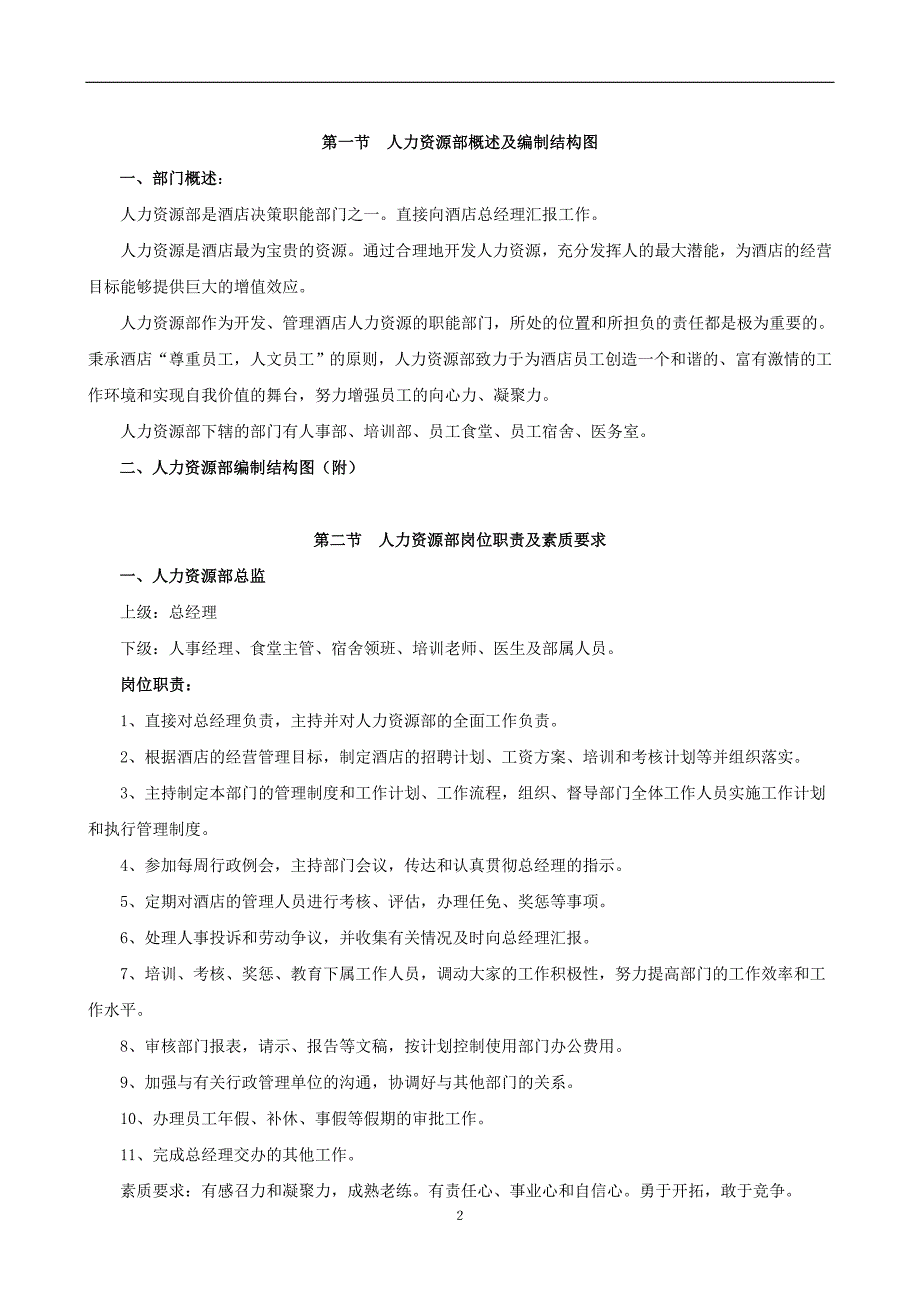 第一节　人力资源部概述及编制结构图

一、部门概述：

人力资源部是酒店决策职能部门之一。直接向酒店总经理汇报工作。

人力资源是酒店最为宝贵的资源。通过合理地开发人力资源，充分发挥人的最大潜能，为酒店的经营目标能够提供巨大的增值效应。

人力资源部作为开发、管理酒店人力资源的职能部门，所处的位置和所担负的责任都是极为重要的。秉承酒店“尊重员工，人文员工”的原则，人力资源部致力于为酒店员工创造一个和谐的、富有激情的工作环境和实现自我价值的舞台，努力增强员工的向心力、凝聚力。

人力资源部下辖的部门有人事部、培训部、员工食堂、员工宿舍、医务室。

二、人力资源部编制结构图（附）

第二节　人力资源部岗位职责及素质要求

一、人力资源部总监

上级：总经理

下级：人事经理、食堂主管、宿舍领班、培训老师、医生及部属人员。

岗位职责：

1、直接对总经理负责，主持并对人力资源部的全面工作负责。

2、根据酒店的经营管理目标，制定酒店的招聘计划、工资方案、培训和考核计划等并组织落实。

3、主持制定本部门的管理制度和工作计划、工作流程，组织、督导部门全体工作人员实施工作计划和执行管理制度。

4、参加每周行政例会，主持部门会议，传达和认真贯彻总经理的指示。

5、定期对酒店的管理人员进行考核、评估，办理任免、奖惩等事项。

6、处理人事投诉和劳动争议，并收集有关情况及时向总经理汇报。

7、培训、考核、奖惩、教育下属工作人员，调动大家的工作积极性，努力提高部门的工作效率和工作水平。

8、审核部门报表，请示、报告等文稿，按计划控制使用部门办公费用。

9、加强与有关行政管理单位的沟通，协调好与其他部门的关系。

10、办理员工年假、补休、事假等假期的审批工作。

11、完成总经理交办的其他工作。

素质要求：有感召力和凝聚力，成熟老练。有责任心、事业心和自信心。勇于开拓，敢于竞争。

2